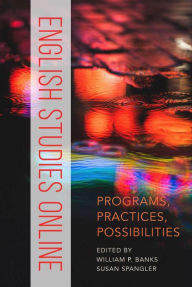 ENGLISH STUDIES ONLINE

PROGRAMS, PRACTICES, POSSIBILITIES

EDITED BY
WILLIAM P. BANKS
SUSAN SPANGLER